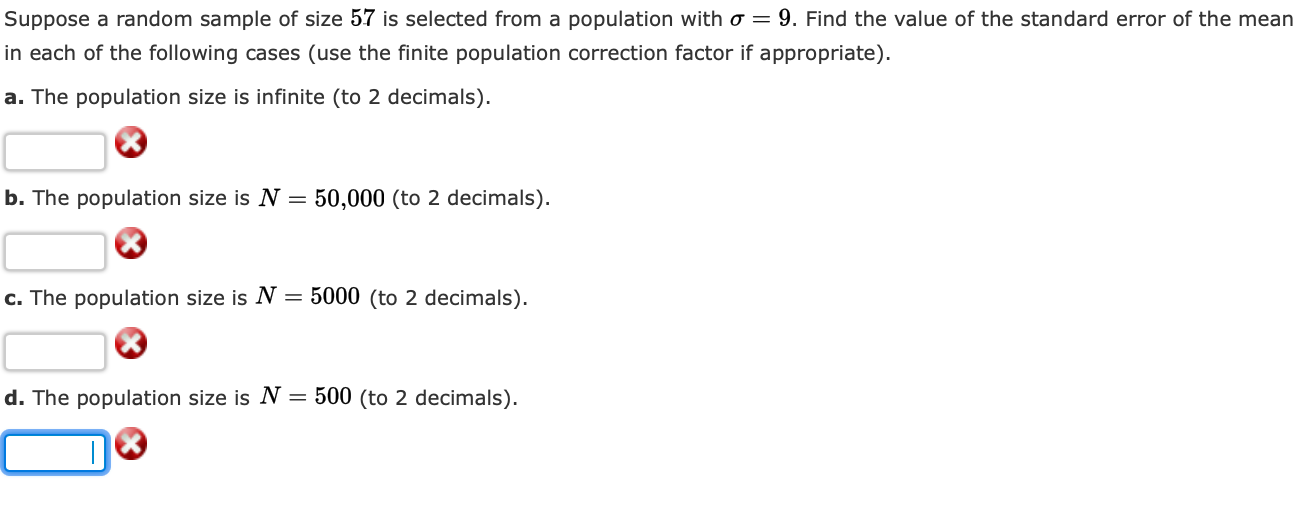 Suppose a random sample of size $57$ is selected from a population with $\sigma = 9$. Find the value of the standard error of the mean in each of the following cases (use the finite population correction factor if appropriate).

a. The population size is infinite (to 2 decimals).

b. The population size is $N = 50{,}000$ (to 2 decimals).

c. The population size is $N = 5000$ (to 2 decimals).

d. The population size is $N = 500$ (to 2 decimals).